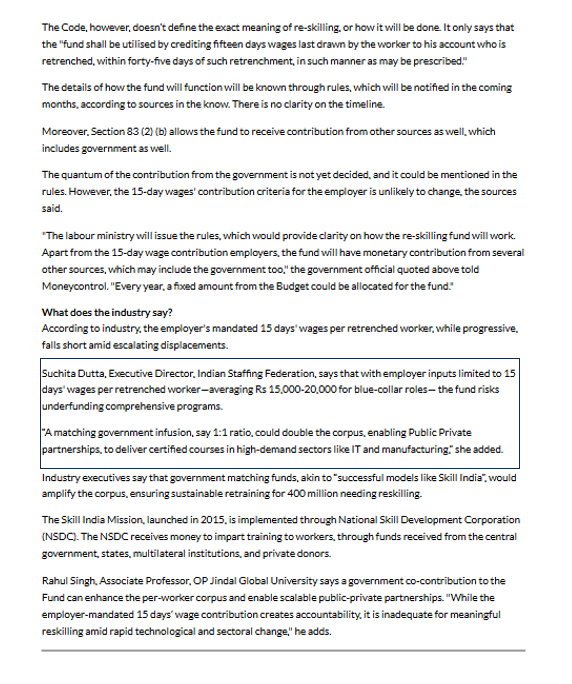 The Code, however, doesn't define the exact meaning of re-skilling, or how it will be done. It only says that the "fund shall be utilised by crediting fifteen days wages last drawn by the worker to his account who is retrenched, within forty-five days of such retrenchment, in such manner as may be prescribed."

The details of how the fund will function will be known through rules, which will be notified in the coming months, according to sources in the know. There is no clarity on the timeline.

Moreover, Section 83 (2) (b) allows the fund to receive contribution from other sources as well, which includes government as well.

The quantum of the contribution from the government is not yet decided, and it could be mentioned in the rules. However, the 15-day wages' contribution criteria for the employer is unlikely to change, the sources said.

"The labour ministry will issue the rules, which would provide clarity on how the re-skilling fund will work. Apart from the 15-day wage contribution employers, the fund will have monetary contribution from several other sources, which may include the government too," the government official quoted above told Moneycontrol. "Every year, a fixed amount from the Budget could be allocated for the fund."

What does the industry say?
According to industry, the employer's mandated 15 days' wages per retrenched worker, while progressive, falls short amid escalating displacements.

Suchita Dutta, Executive Director, Indian Staffing Federation, says that with employer inputs limited to 15 days' wages per retrenched worker—averaging Rs 15,000-20,000 for blue-collar roles— the fund risks underfunding comprehensive programs.

"A matching government infusion, say 1:1 ratio, could double the corpus, enabling Public Private partnerships, to deliver certified courses in high-demand sectors like IT and manufacturing," she added.

Industry executives say that government matching funds, akin to "successful models like Skill India", would amplify the corpus, ensuring sustainable retraining for 400 million needing reskilling.

The Skill India Mission, launched in 2015, is implemented through National Skill Development Corporation (NSDC). The NSDC receives money to impart training to workers, through funds received from the central government, states, multilateral institutions, and private donors.

Rahul Singh, Associate Professor, OP Jindal Global University says a government co-contribution to the Fund can enhance the per-worker corpus and enable scalable public-private partnerships. "While the employer-mandated 15 days' wage contribution creates accountability, it is inadequate for meaningful reskilling amid rapid technological and sectoral change," he adds.